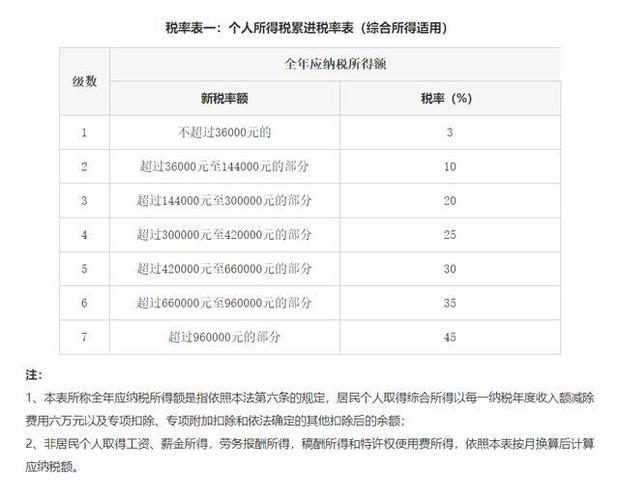 税率表一：个人所得税累进税率表（综合所得适用）

| 级数 | 全年应纳税所得额 | |
|---|---|---|
| | 新税率额 | 税率（%） |
| 1 | 不超过36000元的 | 3 |
| 2 | 超过36000元至144000元的部分 | 10 |
| 3 | 超过144000元至300000元的部分 | 20 |
| 4 | 超过300000元至420000元的部分 | 25 |
| 5 | 超过420000元至660000元的部分 | 30 |
| 6 | 超过660000元至960000元的部分 | 35 |
| 7 | 超过960000元的部分 | 45 |

注：

1、本表所称全年应纳税所得额是指依照本法第六条的规定，居民个人取得综合所得以每一纳税年度收入额减除费用六万元以及专项扣除、专项附加扣除和依法确定的其他扣除后的余额；

2、非居民个人取得工资、薪金所得，劳务报酬所得，稿酬所得和特许权使用费所得，依照本表按月换算后计算应纳税额。